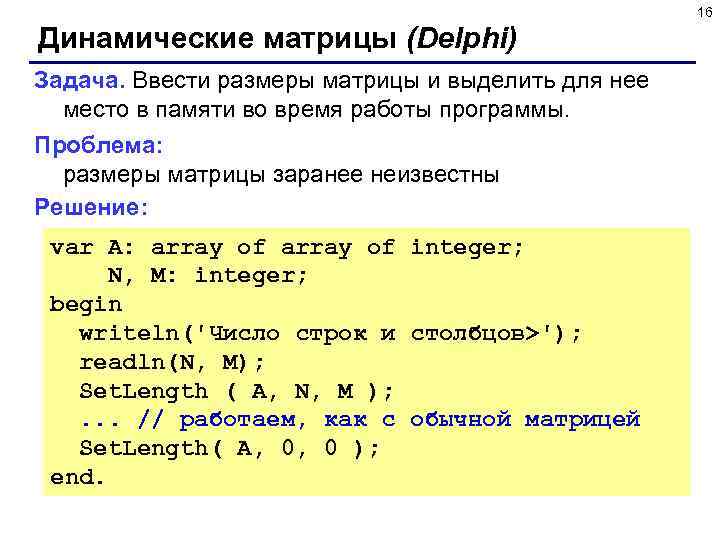 16

Динамические матрицы (Delphi)

Задача. Ввести размеры матрицы и выделить для нее место в памяти во время работы программы.

Проблема:
размеры матрицы заранее неизвестны

Решение:

var A: array of array of integer;
    N, M: integer;
begin
  writeln('Число строк и столбцов>');
  readln(N, M);
  SetLength ( A, N, M );
  ... // работаем, как с обычной матрицей
  SetLength( A, 0, 0 );
end.